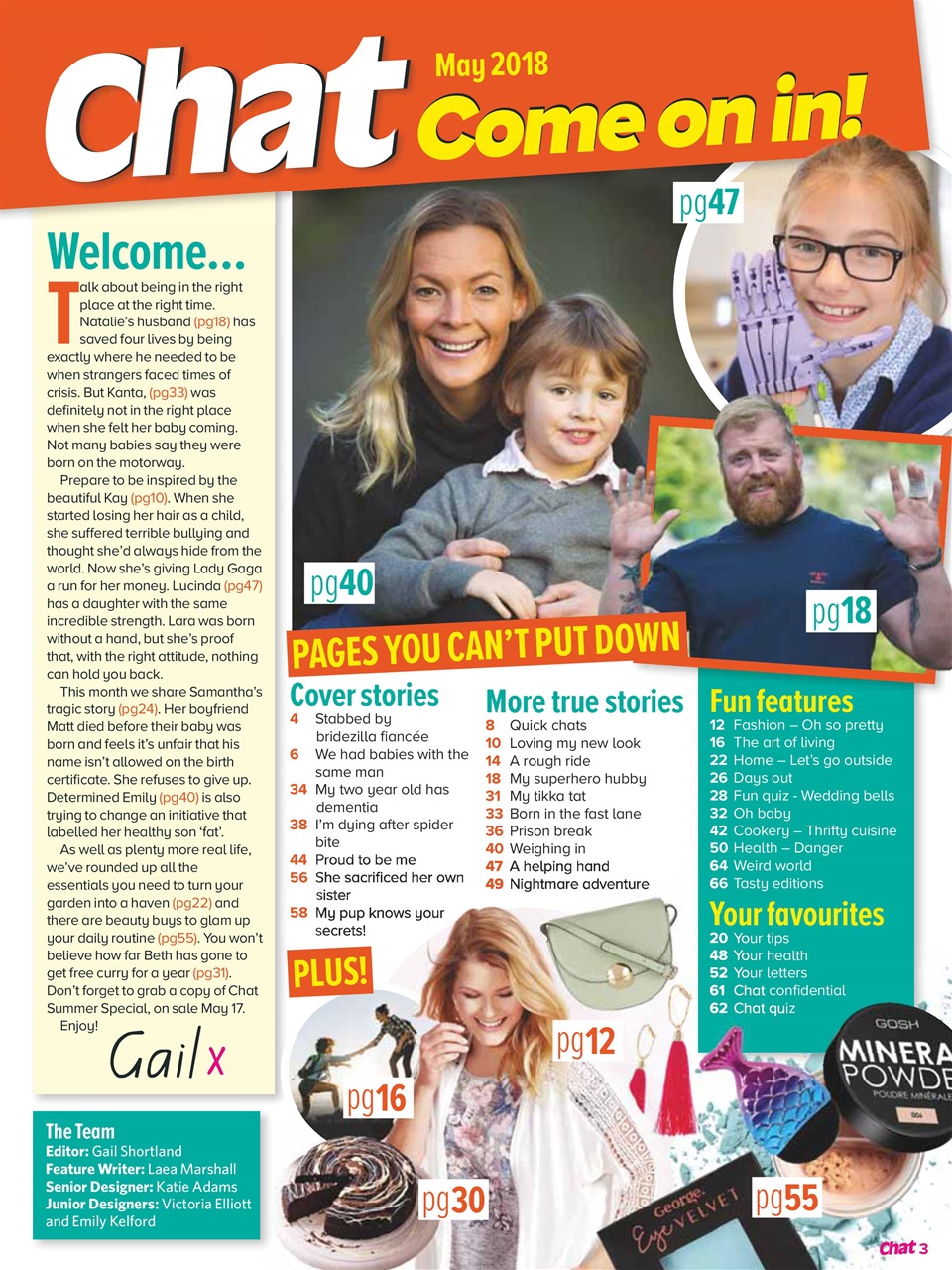 Chat May 2018 Come on in!

Welcome...

Talk about being in the right place at the right time. Natalie's husband (pg18) has saved four lives by being exactly where he needed to be when strangers faced times of crisis. But Kanta, (pg33) was definitely not in the right place when she felt her baby coming. Not many babies say they were born on the motorway.

Prepare to be inspired by the beautiful Kay (pg10). When she started losing her hair as a child, she suffered terrible bullying and thought she'd always hide from the world. Now she's giving Lady Gaga a run for her money. Lucinda (pg47) has a daughter with the same incredible strength. Lara was born without a hand, but she's proof that, with the right attitude, nothing can hold you back.

This month we share Samantha's tragic story (pg24). Her boyfriend Matt died before their baby was born and feels it's unfair that his name isn't allowed on the birth certificate. She refuses to give up. Determined Emily (pg40) is also trying to change an initiative that labelled her healthy son 'fat'.

As well as plenty more real life, we've rounded up all the essentials you need to turn your garden into a haven (pg22) and there are beauty buys to glam up your daily routine (pg55). You won't believe how far Beth has gone to get free curry for a year (pg31). Don't forget to grab a copy of Chat Summer Special, on sale May 17.

Enjoy!

Gail x

The Team
Editor: Gail Shortland
Feature Writer: Laea Marshall
Senior Designer: Katie Adams
Junior Designers: Victoria Elliott and Emily Kelford

pg47

pg40

pg18

PAGES YOU CAN'T PUT DOWN

Cover stories
4 Stabbed by bridezilla fiancée
6 We had babies with the same man
34 My two year old has dementia
38 I'm dying after spider bite
44 Proud to be me
56 She sacrificed her own sister
58 My pup knows your secrets!

More true stories
8 Quick chats
10 Loving my new look
14 A rough ride
18 My superhero hubby
31 My tikka tat
33 Born in the fast lane
36 Prison break
40 Weighing in
47 A helping hand
49 Nightmare adventure

Fun features
12 Fashion – Oh so pretty
16 The art of living
22 Home – Let's go outside
26 Days out
28 Fun quiz - Wedding bells
32 Oh baby
42 Cookery – Thrifty cuisine
50 Health – Danger
64 Weird world
66 Tasty editions

Your favourites
20 Your tips
48 Your health
52 Your letters
61 Chat confidential
62 Chat quiz

PLUS!

pg16

pg12

pg30

pg55

GOSH MINERA POWDE POUDRE MINÉRALE

George. Eye VELVET

Chat 3